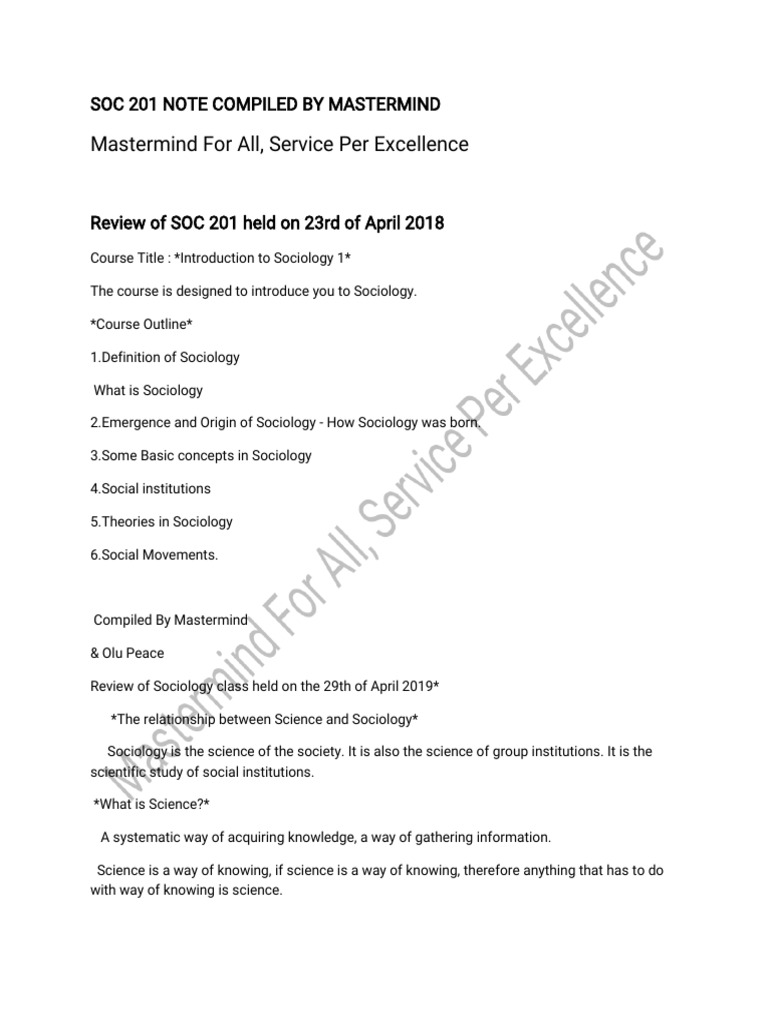 SOC 201 NOTE COMPILED BY MASTERMIND

Mastermind For All, Service Per Excellence

Review of SOC 201 held on 23rd of April 2018

Course Title : *Introduction to Sociology 1*

The course is designed to introduce you to Sociology.

*Course Outline*

1.Definition of Sociology

What is Sociology

2.Emergence and Origin of Sociology - How Sociology was born.

3.Some Basic concepts in Sociology

4.Social institutions

5.Theories in Sociology

6.Social Movements.

Compiled By Mastermind

& Olu Peace

Review of Sociology class held on the 29th of April 2019*

*The relationship between Science and Sociology*

Sociology is the science of the society. It is also the science of group institutions. It is the scientific study of social institutions.

*What is Science?*

A systematic way of acquiring knowledge, a way of gathering information.

Science is a way of knowing, if science is a way of knowing, therefore anything that has to do with way of knowing is science.

Mastermind For All, Service Per Excellence